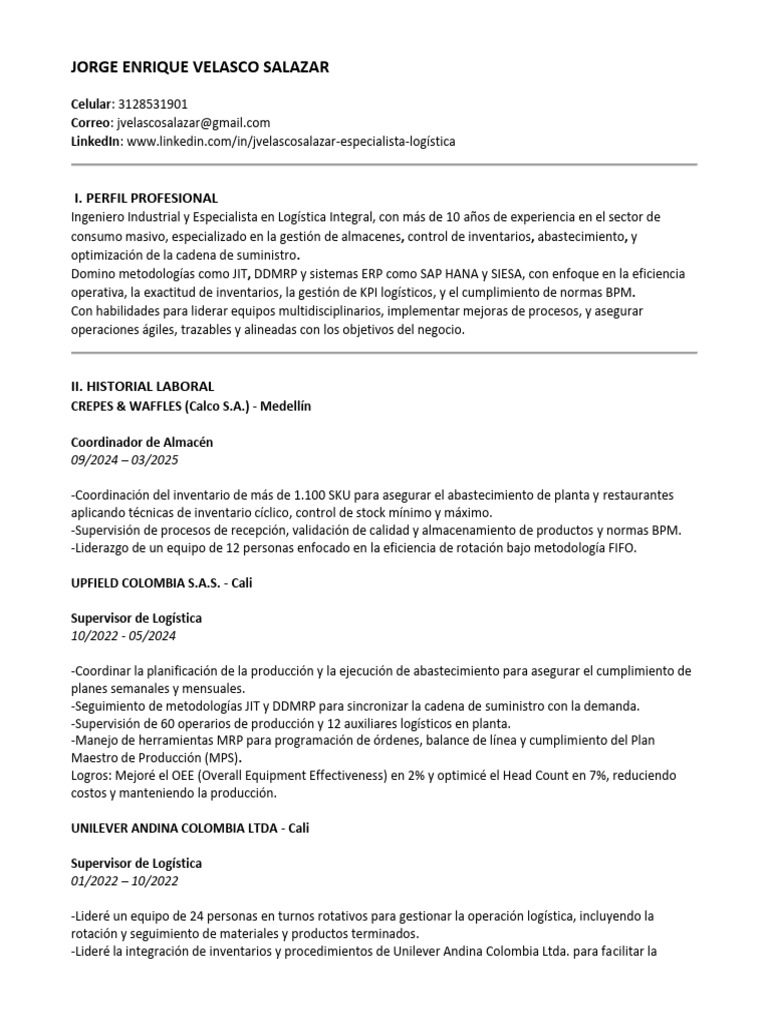 JORGE ENRIQUE VELASCO SALAZAR

Celular: 3128531901
Correo: jvelascosalazar@gmail.com
LinkedIn: www.linkedin.com/in/jvelascosalazar-especialista-logística

I. PERFIL PROFESIONAL
Ingeniero Industrial y Especialista en Logística Integral, con más de 10 años de experiencia en el sector de consumo masivo, especializado en la gestión de almacenes, control de inventarios, abastecimiento, y optimización de la cadena de suministro.
Domino metodologías como JIT, DDMRP y sistemas ERP como SAP HANA y SIESA, con enfoque en la eficiencia operativa, la exactitud de inventarios, la gestión de KPI logísticos, y el cumplimiento de normas BPM.
Con habilidades para liderar equipos multidisciplinarios, implementar mejoras de procesos, y asegurar operaciones ágiles, trazables y alineadas con los objetivos del negocio.

II. HISTORIAL LABORAL
CREPES & WAFFLES (Calco S.A.) - Medellín

Coordinador de Almacén
09/2024 – 03/2025

-Coordinación del inventario de más de 1.100 SKU para asegurar el abastecimiento de planta y restaurantes aplicando técnicas de inventario cíclico, control de stock mínimo y máximo.
-Supervisión de procesos de recepción, validación de calidad y almacenamiento de productos y normas BPM.
-Liderazgo de un equipo de 12 personas enfocado en la eficiencia de rotación bajo metodología FIFO.

UPFIELD COLOMBIA S.A.S. - Cali

Supervisor de Logística
10/2022 - 05/2024

-Coordinar la planificación de la producción y la ejecución de abastecimiento para asegurar el cumplimiento de planes semanales y mensuales.
-Seguimiento de metodologías JIT y DDMRP para sincronizar la cadena de suministro con la demanda.
-Supervisión de 60 operarios de producción y 12 auxiliares logísticos en planta.
-Manejo de herramientas MRP para programación de órdenes, balance de línea y cumplimiento del Plan Maestro de Producción (MPS).
Logros: Mejoré el OEE (Overall Equipment Effectiveness) en 2% y optimicé el Head Count en 7%, reduciendo costos y manteniendo la producción.

UNILEVER ANDINA COLOMBIA LTDA - Cali

Supervisor de Logística
01/2022 – 10/2022

-Lideré un equipo de 24 personas en turnos rotativos para gestionar la operación logística, incluyendo la rotación y seguimiento de materiales y productos terminados.
-Lideré la integración de inventarios y procedimientos de Unilever Andina Colombia Ltda. para facilitar la